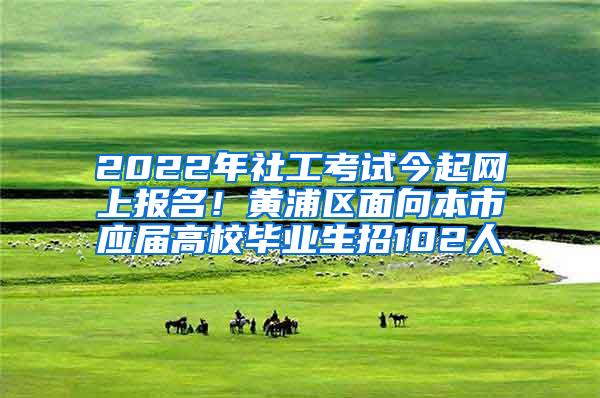 2022年社工考试今起网上报名！黄浦区面向本市应届高校毕业生招102人